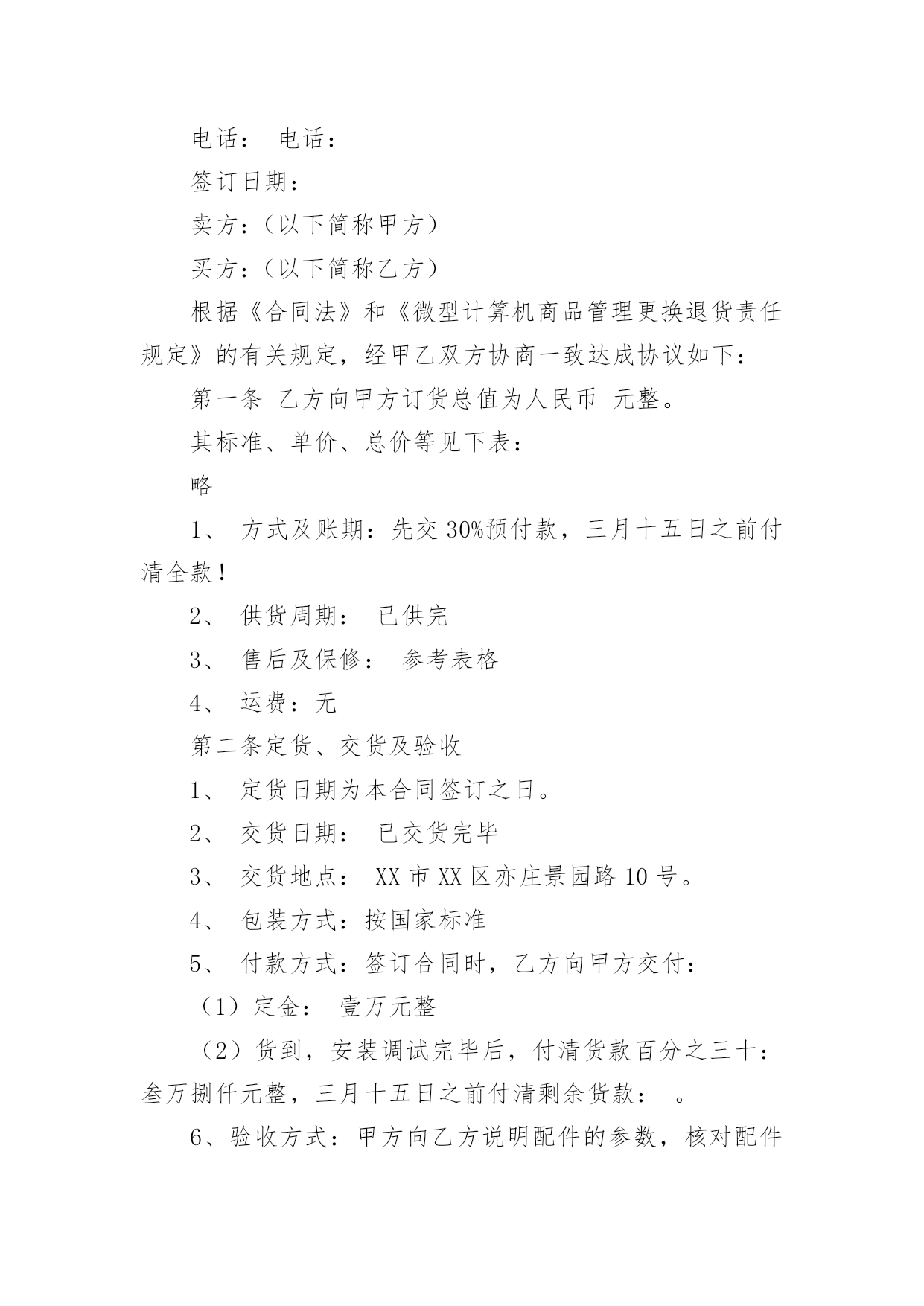 电话： 电话：

签订日期：

卖方：（以下简称甲方）

买方：（以下简称乙方）

根据《合同法》和《微型计算机商品管理更换退货责任规定》的有关规定，经甲乙双方协商一致达成协议如下：

第一条 乙方向甲方订货总值为人民币 元整。

其标准、单价、总价等见下表：

略

1、 方式及账期：先交 30%预付款，三月十五日之前付清全款！

2、 供货周期： 已供完

3、 售后及保修： 参考表格

4、 运费：无

第二条定货、交货及验收

1、 定货日期为本合同签订之日。

2、 交货日期： 已交货完毕

3、 交货地点： XX 市 XX 区亦庄景园路 10 号。

4、 包装方式：按国家标准

5、 付款方式：签订合同时，乙方向甲方交付：

（1）定金： 壹万元整

（2）货到，安装调试完毕后，付清货款百分之三十：叁万捌仟元整，三月十五日之前付清剩余货款： 。

6、验收方式：甲方向乙方说明配件的参数，核对配件